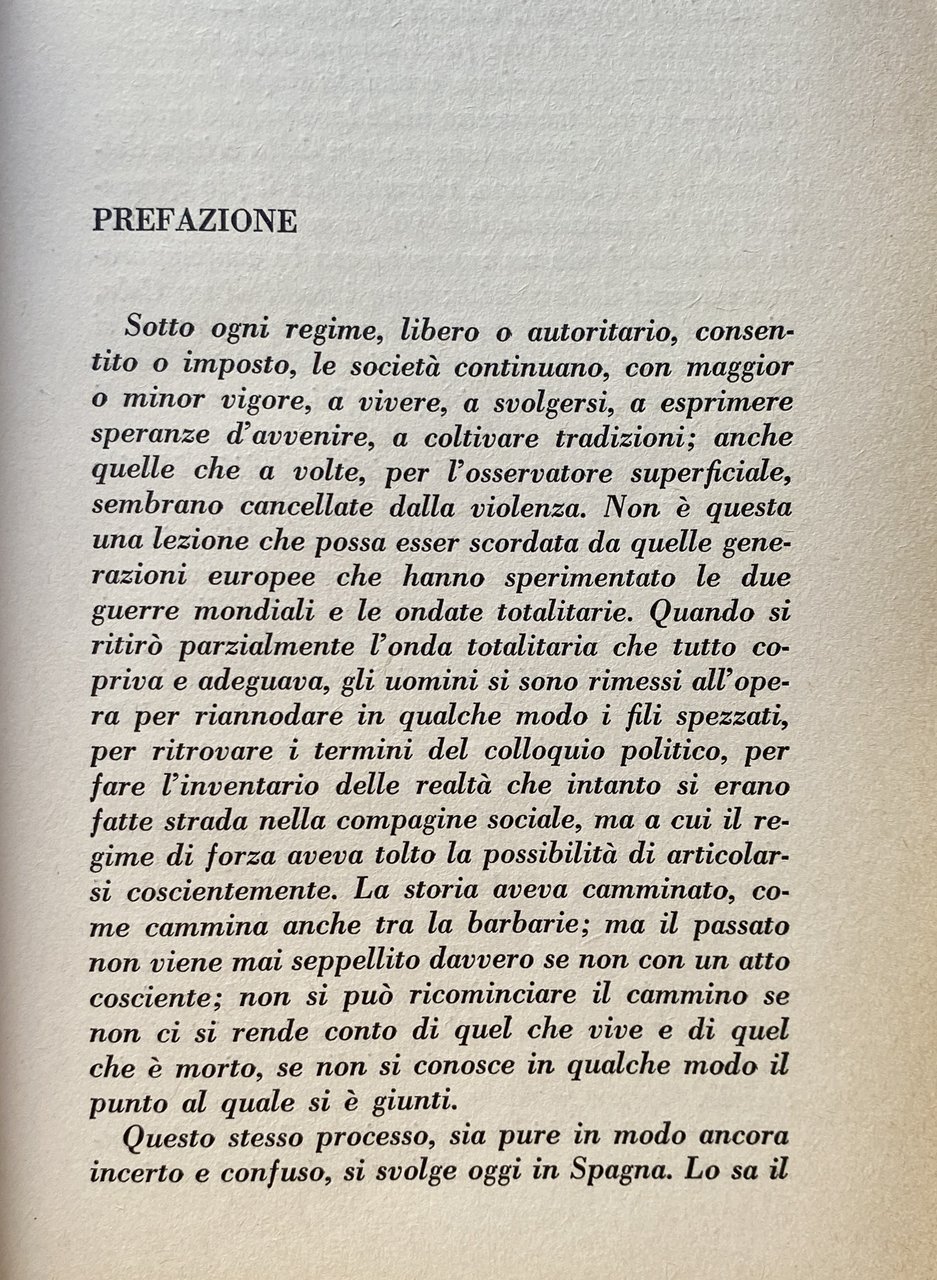 PREFAZIONE

Sotto ogni regime, libero o autoritario, consentito o imposto, le società continuano, con maggior o minor vigore, a vivere, a svolgersi, a esprimere speranze d'avvenire, a coltivare tradizioni; anche quelle che a volte, per l'osservatore superficiale, sembrano cancellate dalla violenza. Non è questa una lezione che possa esser scordata da quelle generazioni europee che hanno sperimentato le due guerre mondiali e le ondate totalitarie. Quando si ritirò parzialmente l'onda totalitaria che tutto copriva e adeguava, gli uomini si sono rimessi all'opera per riannodare in qualche modo i fili spezzati, per ritrovare i termini del colloquio politico, per fare l'inventario delle realtà che intanto si erano fatte strada nella compagine sociale, ma a cui il regime di forza aveva tolto la possibilità di articolarsi coscientemente. La storia aveva camminato, come cammina anche tra la barbarie; ma il passato non viene mai seppellito davvero se non con un atto cosciente; non si può ricominciare il cammino se non ci si rende conto di quel che vive e di quel che è morto, se non si conosce in qualche modo il punto al quale si è giunti.

Questo stesso processo, sia pure in modo ancora incerto e confuso, si svolge oggi in Spagna. Lo sa il